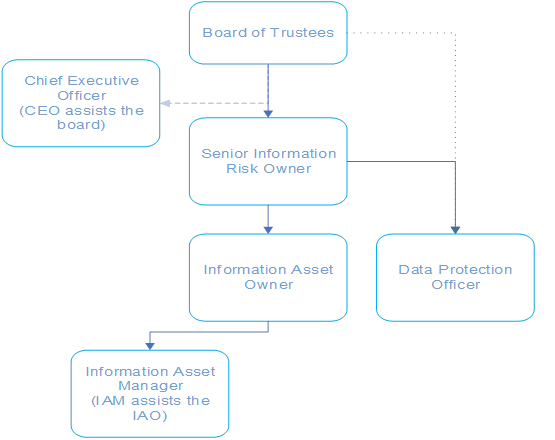 Board of Trustees

Chief Executive Officer (CEO assists the board)

Senior Information Risk Owner

Information Asset Owner

Data Protection Officer

Information Asset Manager (IAM assists the IAO)